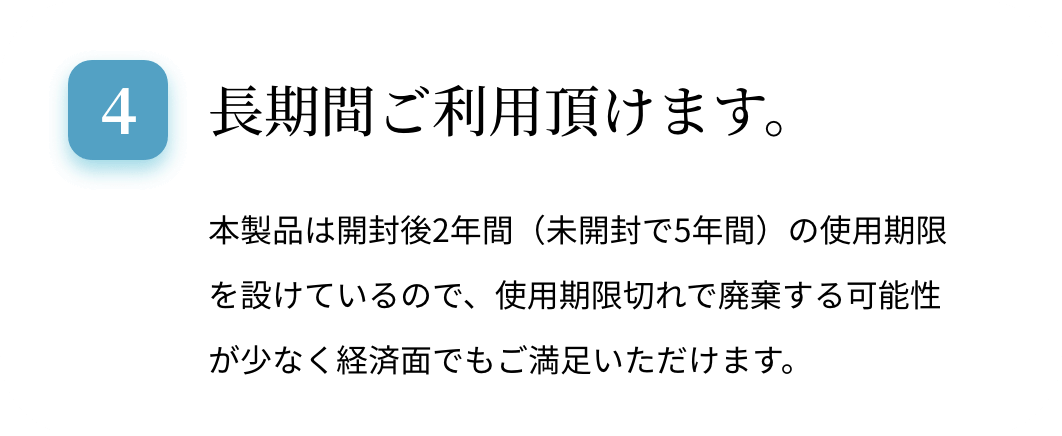 4

長期間ご利用頂けます。

本製品は開封後2年間（未開封で5年間）の使用期限を設けているので、使用期限切れで廃棄する可能性が少なく経済面でもご満足いただけます。